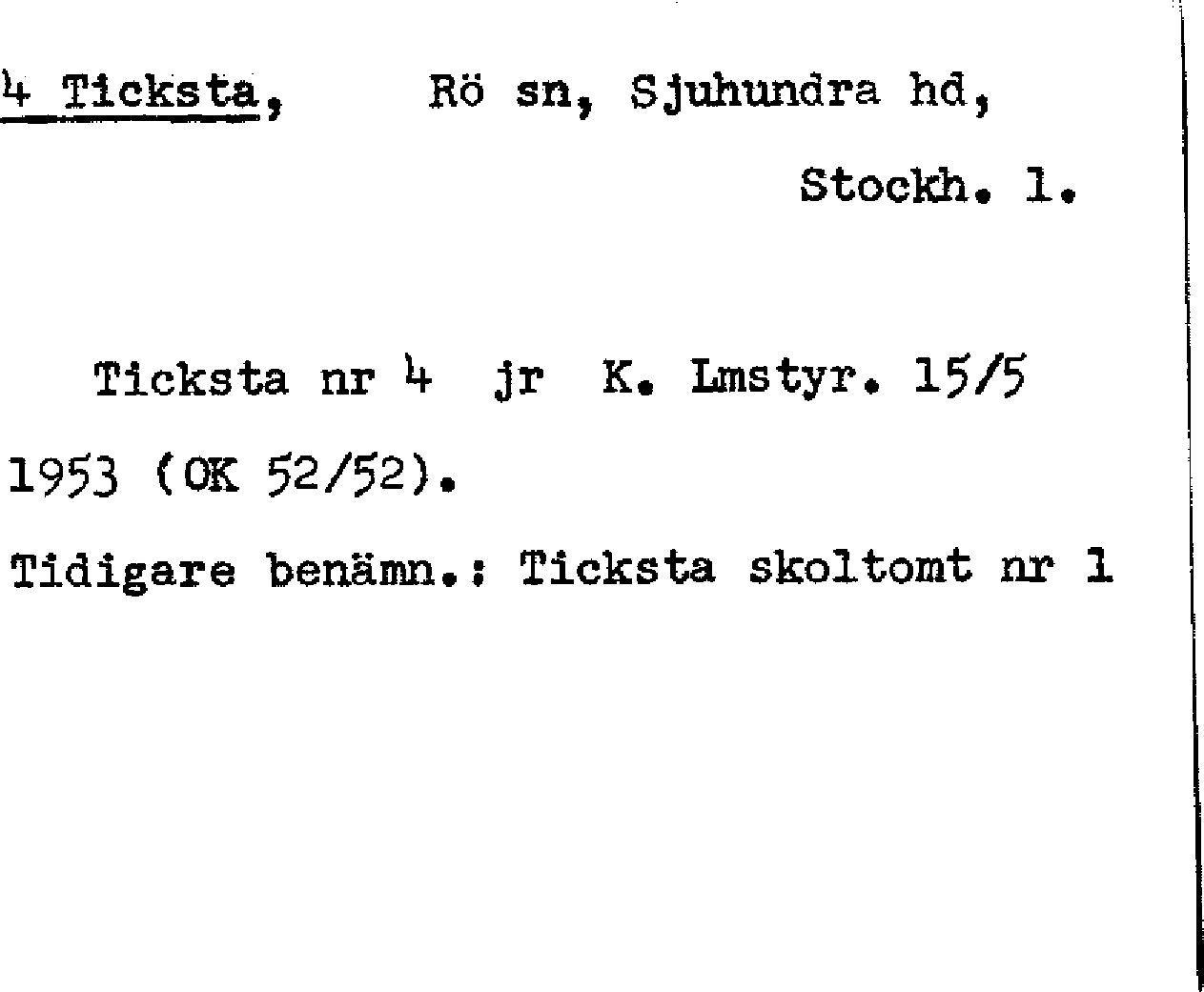 4 Ticksta, Rö sn, Sjuhundra hd,

Stockh. l.

Ticksta nr 4 jr K. Lmstyr. 15/5 1953 (OK 52/52).

Tidigare benämn.: Ticksta skoltomt nr 1